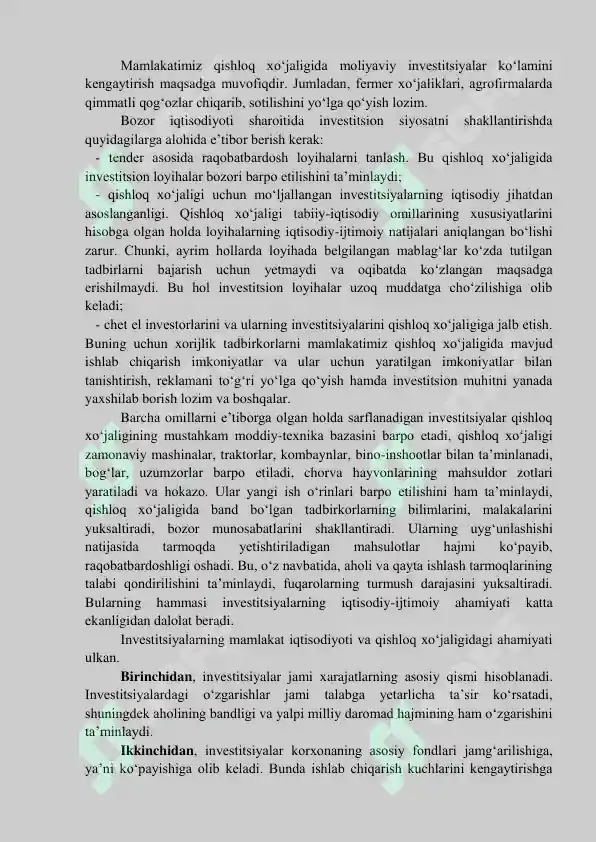 Mamlakatimiz qishloq xo‘jaligida moliyaviy investitsiyalar ko‘lamini kengaytirish maqsadga muvofiqdir. Jumladan, fermer xo‘jaliklari, agrofirmalarda qimmatli qog‘ozlar chiqarib, sotilishini yo‘lga qo‘yish lozim.

Bozor iqtisodiyoti sharoitida investitsion siyosatni shakllantirishda quyidagilarga alohida e’tibor berish kerak:

- tender asosida raqobatbardosh loyihalarni tanlash. Bu qishloq xo‘jaligida investitsion loyihalar bozori barpo etilishini ta’minlaydi;

- qishloq xo‘jaligi uchun mo‘ljallangan investitsiyalarning iqtisodiy jihatdan asoslanganligi. Qishloq xo‘jaligi tabiiy-iqtisodiy omillarining xususiyatlarini hisobga olgan holda loyihalarning iqtisodiy-ijtimoiy natijalari aniqlangan bo‘lishi zarur. Chunki, ayrim hollarda loyihada belgilangan mablag‘lar ko‘zda tutilgan tadbirlarni bajarish uchun yetmaydi va oqibatda ko‘zlangan maqsadga erishilmaydi. Bu hol investitsion loyihalar uzoq muddatga cho‘zilishiga olib keladi;

- chet el investorlarini va ularning investitsiyalarini qishloq xo‘jaligiga jalb etish. Buning uchun xorijlik tadbirkorlarni mamlakatimiz qishloq xo‘jaligida mavjud ishlab chiqarish imkoniyatlar va ular uchun yaratilgan imkoniyatlar bilan tanishtirish, reklamani to‘g‘ri yo‘lga qo‘yish hamda investitsion muhitni yanada yaxshilab borish lozim va boshqalar.

Barcha omillarni e’tiborga olgan holda sarflanadigan investitsiyalar qishloq xo‘jaligining mustahkam moddiy-texnika bazasini barpo etadi, qishloq xo‘jaligi zamonaviy mashinalar, traktorlar, kombaynlar, bino-inshootlar bilan ta’minlanadi, bog‘lar, uzumzorlar barpo etiladi, chorva hayvonlarining mahsuldor zotlari yaratiladi va hokazo. Ular yangi ish o‘rinlari barpo etilishini ham ta’minlaydi, qishloq xo‘jaligida band bo‘lgan tadbirkorlarning bilimlarini, malakalarini yuksaltiradi, bozor munosabatlarini shakllantiradi. Ularning uyg‘unlashishi natijasida tarmoqda yetishtiriladigan mahsulotlar hajmi ko‘payib, raqobatbardoshligi oshadi. Bu, o‘z navbatida, aholi va qayta ishlash tarmoqlarining talabi qondirilishini ta’minlaydi, fuqarolarning turmush darajasini yuksaltiradi. Bularning hammasi investitsiyalarning iqtisodiy-ijtimoiy ahamiyati katta ekanligidan dalolat beradi.

Investitsiyalarning mamlakat iqtisodiyoti va qishloq xo‘jaligidagi ahamiyati ulkan.

Birinchidan, investitsiyalar jami xarajatlarning asosiy qismi hisoblanadi. Investitsiyalardagi o‘zgarishlar jami talabga yetarlicha ta’sir ko‘rsatadi, shuningdek aholining bandligi va yalpi milliy daromad hajmining ham o‘zgarishini ta’minlaydi.

Ikkinchidan, investitsiyalar korxonaning asosiy fondlari jamg‘arilishiga, ya’ni ko‘payishiga olib keladi. Bunda ishlab chiqarish kuchlarini kengaytirishga